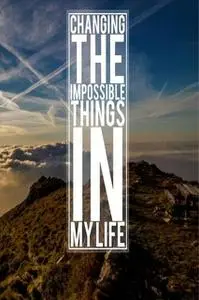 CHANGING THE IMPOSSIBLE THINGS IN MY LIFE